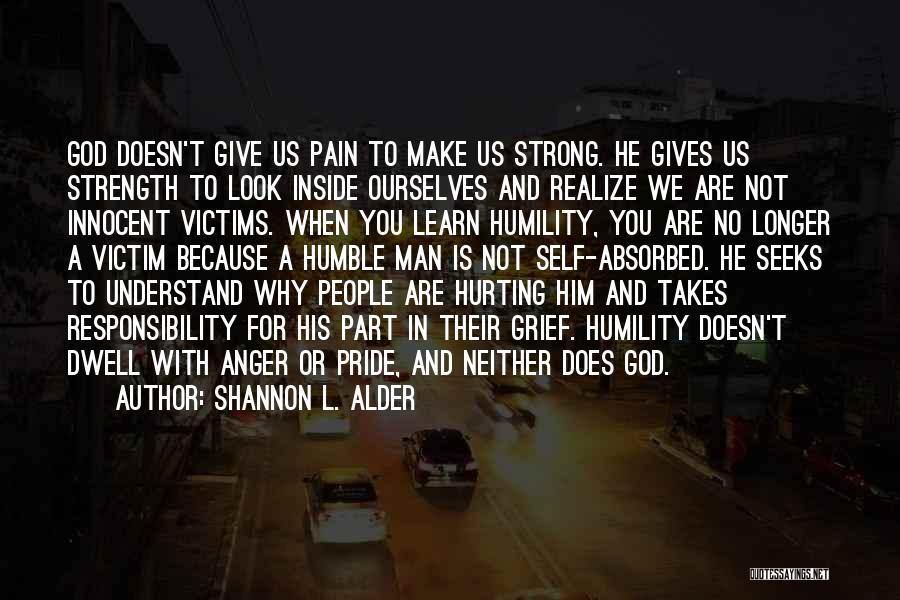 GOD DOESN'T GIVE US PAIN TO MAKE US STRONG. HE GIVES US STRENGTH TO LOOK INSIDE OURSELVES AND REALIZE WE ARE NOT INNOCENT VICTIMS. WHEN YOU LEARN HUMILITY, YOU ARE NO LONGER A VICTIM BECAUSE A HUMBLE MAN IS NOT SELF-ABSORBED. HE SEEKS TO UNDERSTAND WHY PEOPLE ARE HURTING HIM AND TAKES RESPONSIBILITY FOR HIS PART IN THEIR GRIEF. HUMILITY DOESN'T DWELL WITH ANGER OR PRIDE, AND NEITHER DOES GOD.

AUTHOR: SHANNON L. ALDER

QUOTESSAYINGS.NET